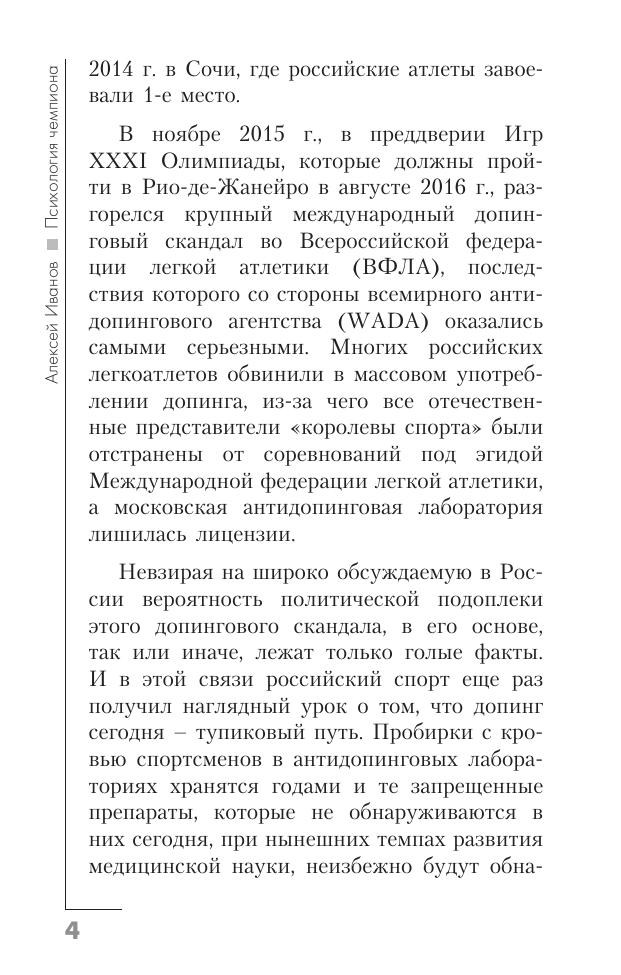 Алексей Иванов ■ Психология чемпиона

2014 г. в Сочи, где российские атлеты завоевали 1-е место.

В ноябре 2015 г., в преддверии Игр XXXI Олимпиады, которые должны пройти в Рио-де-Жанейро в августе 2016 г., разгорелся крупный международный допинговый скандал во Всероссийской федерации легкой атлетики (ВФЛА), последствия которого со стороны всемирного антидопингового агентства (WADA) оказались самыми серьезными. Многих российских легкоатлетов обвинили в массовом употреблении допинга, из-за чего все отечественные представители «королевы спорта» были отстранены от соревнований под эгидой Международной федерации легкой атлетики, а московская антидопинговая лаборатория лишилась лицензии.

Невзирая на широко обсуждаемую в России вероятность политической подоплеки этого допингового скандала, в его основе, так или иначе, лежат только голые факты. И в этой связи российский спорт еще раз получил наглядный урок о том, что допинг сегодня – тупиковый путь. Пробирки с кровью спортсменов в антидопинговых лабораториях хранятся годами и те запрещенные препараты, которые не обнаруживаются в них сегодня, при нынешних темпах развития медицинской науки, неизбежно будут обна-

4